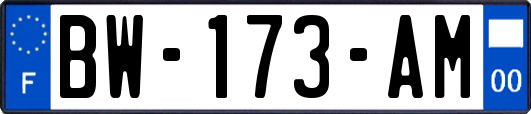 F
BW-173-AM
00